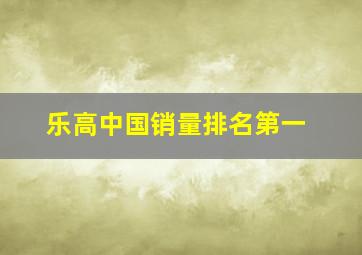 乐高中国销量排名第一